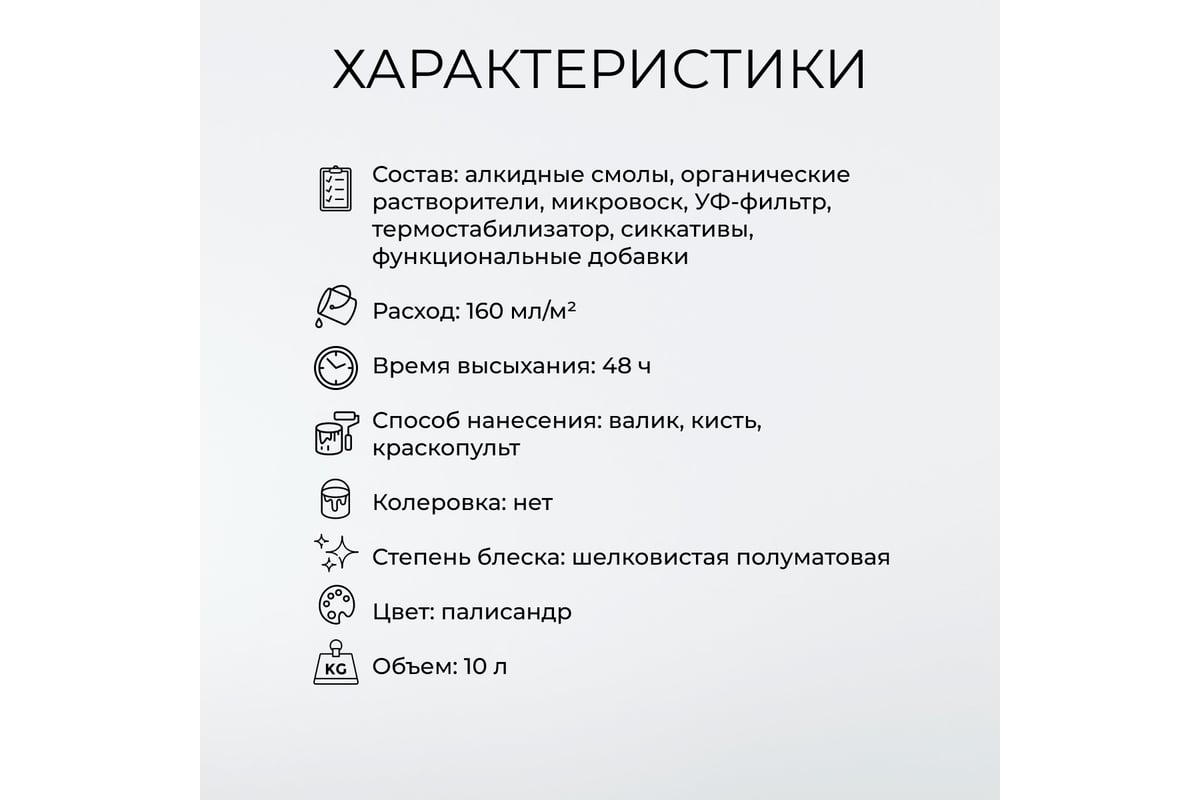 ХАРАКТЕРИСТИКИ

Состав: алкидные смолы, органические растворители, микровоск, УФ-фильтр, термостабилизатор, сиккативы, функциональные добавки

Расход: 160 мл/м²

Время высыхания: 48 ч

Способ нанесения: валик, кисть, краскопульт

Колеровка: нет

Степень блеска: шелковистая полуматовая

Цвет: палисандр

KG

Объем: 10 л